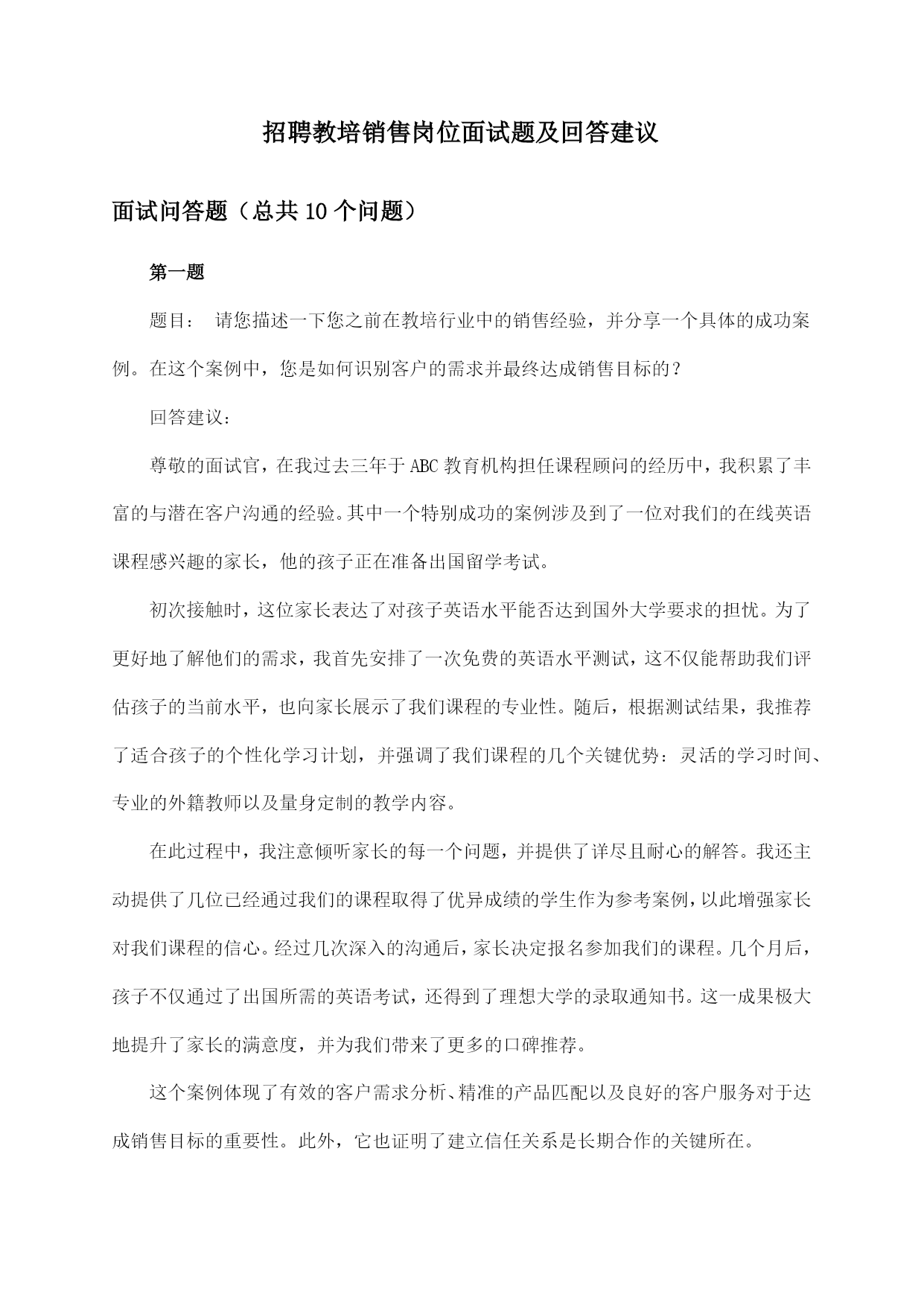 招聘教培销售岗位面试题及回答建议

面试问答题（总共10个问题）

第一题

题目： 请您描述一下您之前在教培行业中的销售经验，并分享一个具体的成功案例。在这个案例中，您是如何识别客户的需求并最终达成销售目标的？

回答建议：

尊敬的面试官，在我过去三年于ABC教育机构担任课程顾问的经历中，我积累了丰富的与潜在客户沟通的经验。其中一个特别成功的案例涉及到了一位对我们的在线英语课程感兴趣的家长，他的孩子正在准备出国留学考试。

初次接触时，这位家长表达了对孩子英语水平能否达到国外大学要求的担忧。为了更好地了解他们的需求，我首先安排了一次免费的英语水平测试，这不仅能帮助我们评估孩子的当前水平，也向家长展示了我们课程的专业性。随后，根据测试结果，我推荐了适合孩子的个性化学习计划，并强调了我们课程的几个关键优势：灵活的学习时间、专业的外籍教师以及量身定制的教学内容。

在此过程中，我注意倾听家长的每一个问题，并提供了详尽且耐心的解答。我还主动提供了几位已经通过我们的课程取得了优异成绩的学生作为参考案例，以此增强家长对我们课程的信心。经过几次深入的沟通后，家长决定报名参加我们的课程。几个月后，孩子不仅通过了出国所需的英语考试，还得到了理想大学的录取通知书。这一成果极大地提升了家长的满意度，并为我们带来了更多的口碑推荐。

这个案例体现了有效的客户需求分析、精准的产品匹配以及良好的客户服务对于达成销售目标的重要性。此外，它也证明了建立信任关系是长期合作的关键所在。